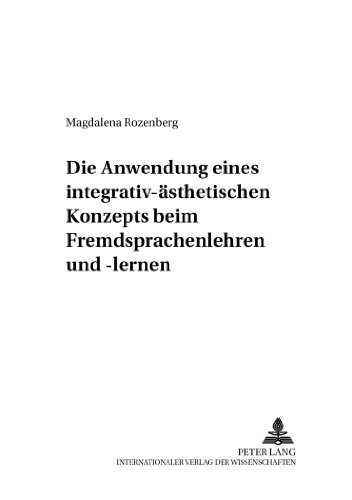 Magdalena Rozenberg

Die Anwendung eines integrativ-ästhetischen Konzepts beim Fremdsprachenlehren und -lernen

PETER LANG
INTERNATIONALER VERLAG DER WISSENSCHAFTEN